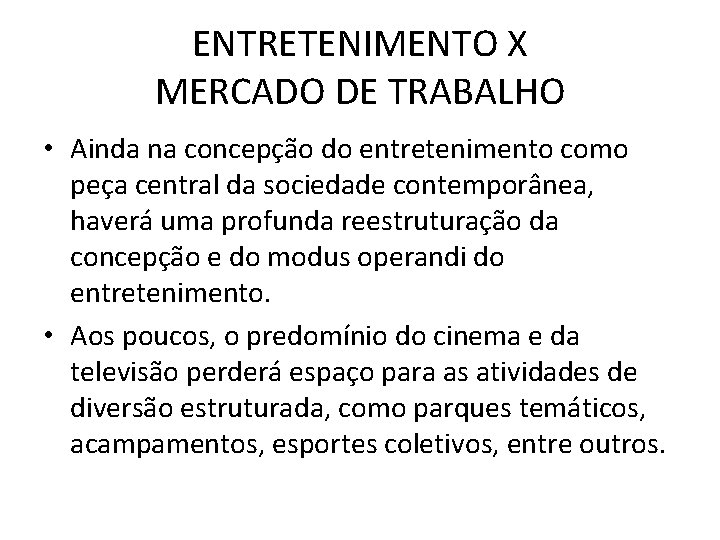 ENTRETENIMENTO X
MERCADO DE TRABALHO

• Ainda na concepção do entretenimento como peça central da sociedade contemporânea, haverá uma profunda reestruturação da concepção e do modus operandi do entretenimento.

• Aos poucos, o predomínio do cinema e da televisão perderá espaço para as atividades de diversão estruturada, como parques temáticos, acampamentos, esportes coletivos, entre outros.